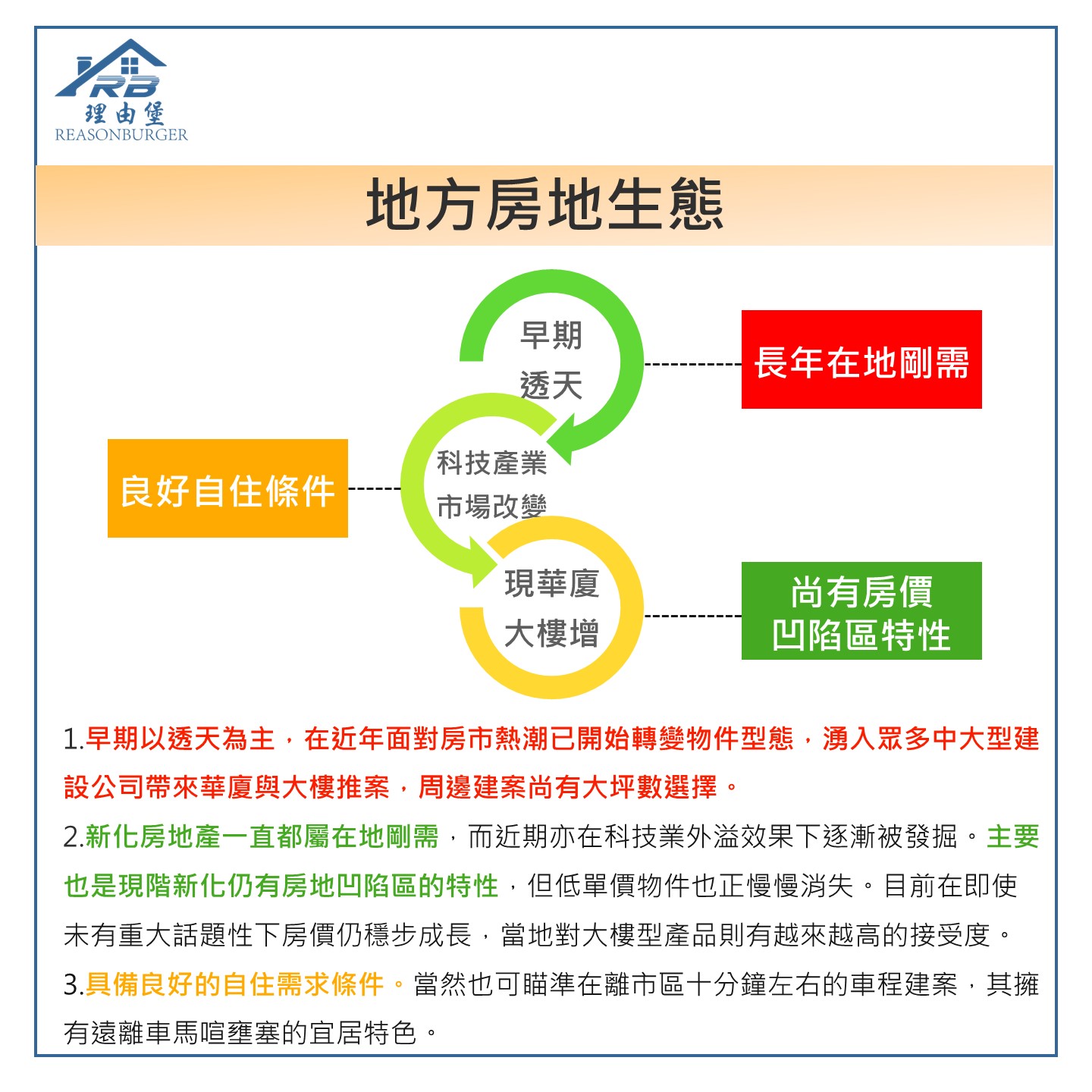 RB
理由堡
REASONBURGER

地方房地生態

早期
透天

長年在地剛需

良好自住條件

科技產業
市場改變

現華廈
大樓增

尚有房價
凹陷區特性

1.早期以透天為主，在近年面對房市熱潮已開始轉變物件型態，湧入眾多中大型建設公司帶來華廈與大樓推案，周邊建案尚有大坪數選擇。

2.新化房地產一直都屬在地剛需，而近期亦在科技業外溢效果下逐漸被發掘。主要也是現階新化仍有房地凹陷區的特性，但低單價物件也正慢慢消失。目前在即使未有重大話題性下房價仍穩步成長，當地對大樓型產品則有越來越高的接受度。

3.具備良好的自住需求條件。當然也可瞄準在離市區十分鐘左右的車程建案，其擁有遠離車馬喧壅塞的宜居特色。